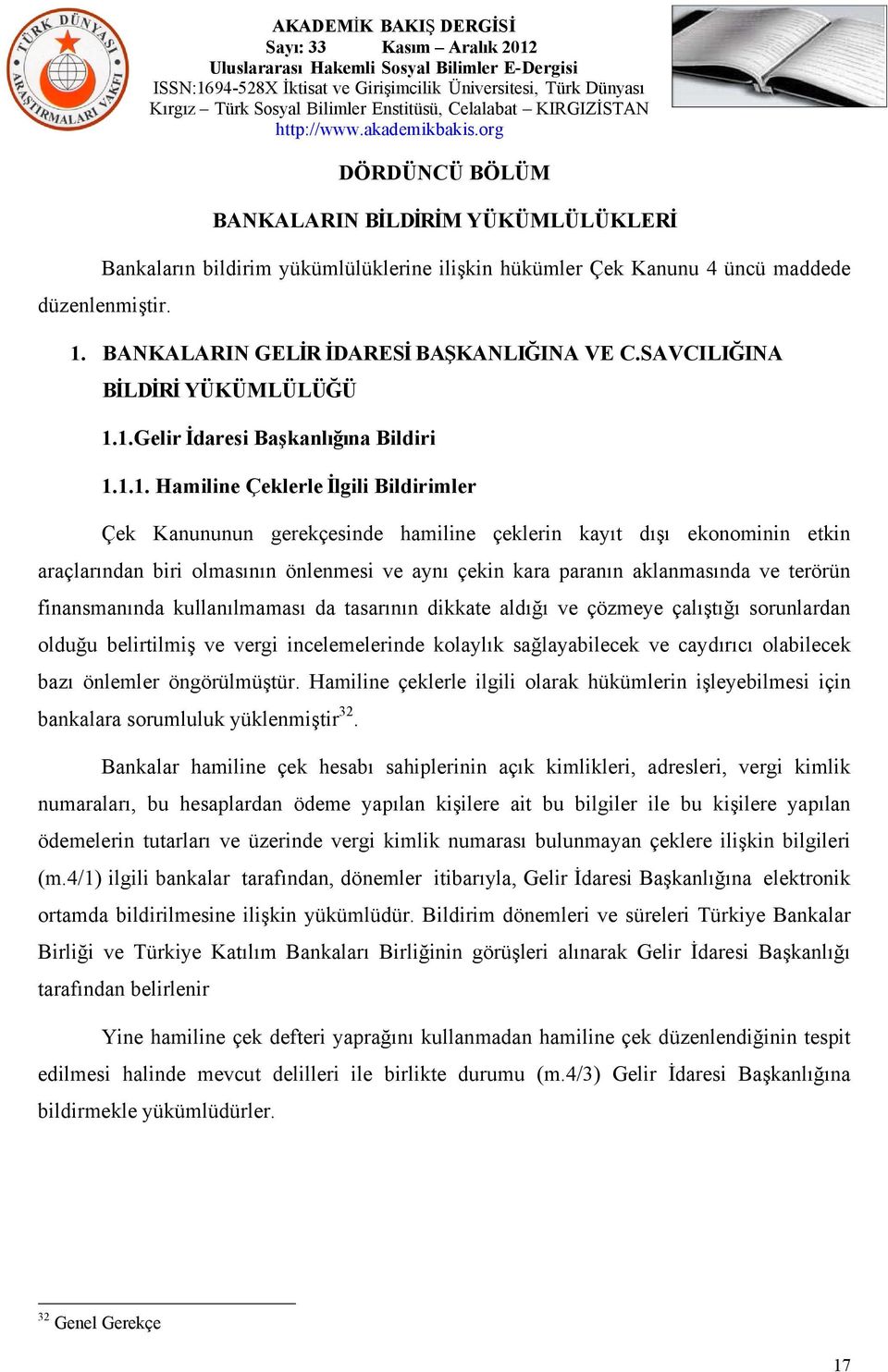 TÜRK DÜNYASI ARAŞTIRMALARI VAKFI

AKADEMİK BAKIŞ DERGİSİ
Sayı: 33 Kasım – Aralık 2012
Uluslararası Hakemli Sosyal Bilimler E-Dergisi
ISSN:1694-528X İktisat ve Girişimcilik Üniversitesi, Türk Dünyası Kırgız – Türk Sosyal Bilimler Enstitüsü, Celalabat – KIRGIZİSTAN
http://www.akademikbakis.org

DÖRDÜNCÜ BÖLÜM

BANKALARIN BİLDİRİM YÜKÜMLÜLÜKLERİ

Bankaların bildirim yükümlülüklerine ilişkin hükümler Çek Kanunu 4 üncü maddede düzenlenmiştir.

1. BANKALARIN GELİR İDARESİ BAŞKANLIĞINA VE C.SAVCILIĞINA BİLDİRİ YÜKÜMLÜLÜĞÜ

1.1.Gelir İdaresi Başkanlığına Bildiri

1.1.1. Hamiline Çeklerle İlgili Bildirimler

Çek Kanununun gerekçesinde hamiline çeklerin kayıt dışı ekonominin etkin araçlarından biri olmasının önlenmesi ve aynı çekin kara paranın aklanmasında ve terörün finansmanında kullanılmaması da tasarının dikkate aldığı ve çözmeye çalıştığı sorunlardan olduğu belirtilmiş ve vergi incelemelerinde kolaylık sağlayabilecek ve caydırıcı olabilecek bazı önlemler öngörülmüştür. Hamiline çeklerle ilgili olarak hükümlerin işleyebilmesi için bankalara sorumluluk yüklenmiştir$^{32}$.

Bankalar hamiline çek hesabı sahiplerinin açık kimlikleri, adresleri, vergi kimlik numaraları, bu hesaplardan ödeme yapılan kişilere ait bu bilgiler ile bu kişilere yapılan ödemelerin tutarları ve üzerinde vergi kimlik numarası bulunmayan çeklere ilişkin bilgileri (m.4/1) ilgili bankalar tarafından, dönemler itibarıyla, Gelir İdaresi Başkanlığına elektronik ortamda bildirilmesine ilişkin yükümlüdür. Bildirim dönemleri ve süreleri Türkiye Bankalar Birliği ve Türkiye Katılım Bankaları Birliğinin görüşleri alınarak Gelir İdaresi Başkanlığı tarafından belirlenir

Yine hamiline çek defteri yaprağını kullanmadan hamiline çek düzenlendiğinin tespit edilmesi halinde mevcut delilleri ile birlikte durumu (m.4/3) Gelir İdaresi Başkanlığına bildirmekle yükümlüdürler.

$^{32}$ Genel Gerekçe

17